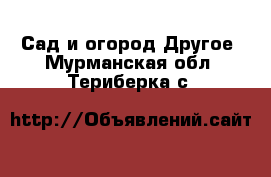 Сад и огород Другое
Мурманская обл
Териберка с

http://Объявлений.сайт